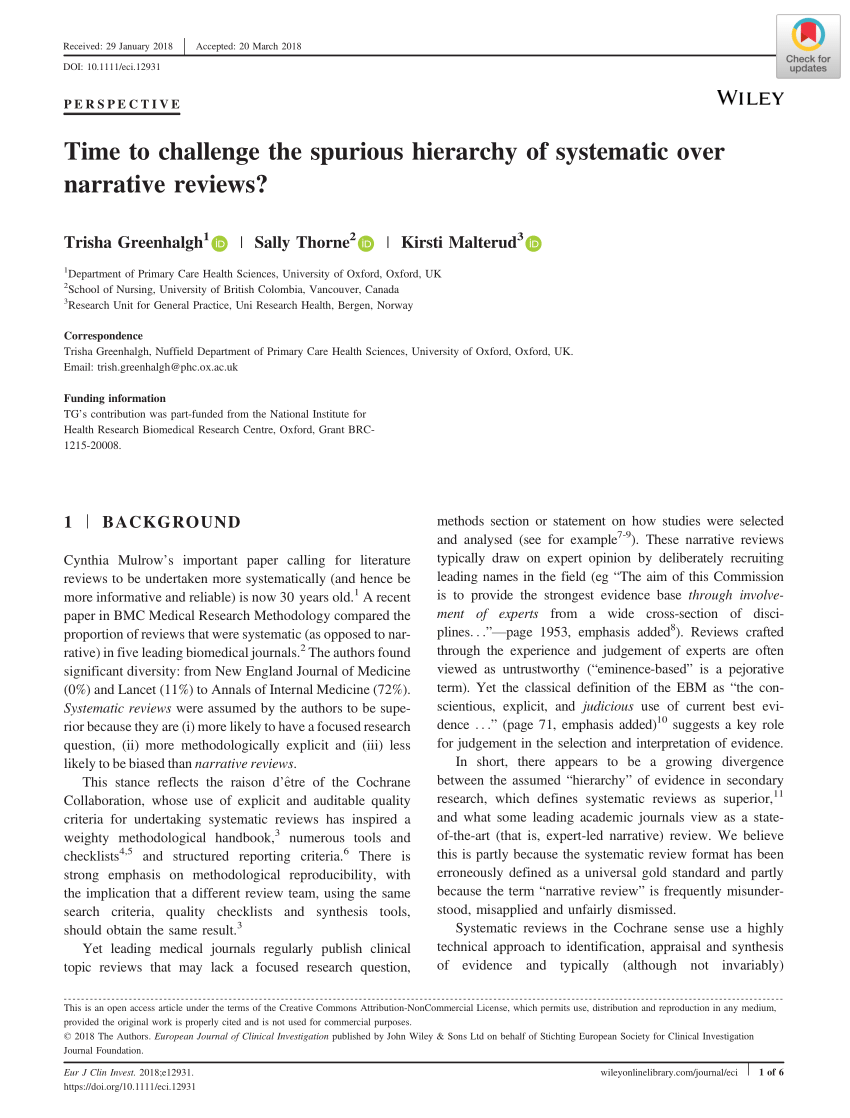 Received: 29 January 2018 | Accepted: 20 March 2018

DOI: 10.1111/eci.12931

Check for updates

PERSPECTIVE

WILEY

Time to challenge the spurious hierarchy of systematic over narrative reviews?

Trisha Greenhalgh$^1$ | Sally Thorne$^2$ | Kirsti Malterud$^3$

$^1$Department of Primary Care Health Sciences, University of Oxford, Oxford, UK
$^2$School of Nursing, University of British Colombia, Vancouver, Canada
$^3$Research Unit for General Practice, Uni Research Health, Bergen, Norway

Correspondence
Trisha Greenhalgh, Nuffield Department of Primary Care Health Sciences, University of Oxford, Oxford, UK.
Email: trish.greenhalgh@phc.ox.ac.uk

Funding information
TG's contribution was part-funded from the National Institute for Health Research Biomedical Research Centre, Oxford, Grant BRC-1215-20008.

1 | BACKGROUND

Cynthia Mulrow's important paper calling for literature reviews to be undertaken more systematically (and hence be more informative and reliable) is now 30 years old.$^1$ A recent paper in BMC Medical Research Methodology compared the proportion of reviews that were systematic (as opposed to narrative) in five leading biomedical journals.$^2$ The authors found significant diversity: from New England Journal of Medicine (0%) and Lancet (11%) to Annals of Internal Medicine (72%). Systematic reviews were assumed by the authors to be superior because they are (i) more likely to have a focused research question, (ii) more methodologically explicit and (iii) less likely to be biased than narrative reviews.

This stance reflects the raison d'être of the Cochrane Collaboration, whose use of explicit and auditable quality criteria for undertaking systematic reviews has inspired a weighty methodological handbook,$^3$ numerous tools and checklists$^{4,5}$ and structured reporting criteria.$^6$ There is strong emphasis on methodological reproducibility, with the implication that a different review team, using the same search criteria, quality checklists and synthesis tools, should obtain the same result.$^3$

Yet leading medical journals regularly publish clinical topic reviews that may lack a focused research question, methods section or statement on how studies were selected and analysed (see for example$^{7-9}$). These narrative reviews typically draw on expert opinion by deliberately recruiting leading names in the field (eg "The aim of this Commission is to provide the strongest evidence base through involvement of experts from a wide cross-section of disciplines. . ."—page 1953, emphasis added$^8$). Reviews crafted through the experience and judgement of experts are often viewed as untrustworthy ("eminence-based" is a pejorative term). Yet the classical definition of the EBM as "the conscientious, explicit, and judicious use of current best evidence . . ." (page 71, emphasis added)$^{10}$ suggests a key role for judgement in the selection and interpretation of evidence.

In short, there appears to be a growing divergence between the assumed "hierarchy" of evidence in secondary research, which defines systematic reviews as superior,$^{11}$ and what some leading academic journals view as a state-of-the-art (that is, expert-led narrative) review. We believe this is partly because the systematic review format has been erroneously defined as a universal gold standard and partly because the term "narrative review" is frequently misunderstood, misapplied and unfairly dismissed.

Systematic reviews in the Cochrane sense use a highly technical approach to identification, appraisal and synthesis of evidence and typically (although not invariably)

This is an open access article under the terms of the Creative Commons Attribution-NonCommercial License, which permits use, distribution and reproduction in any medium, provided the original work is properly cited and is not used for commercial purposes.
© 2018 The Authors. European Journal of Clinical Investigation published by John Wiley & Sons Ltd on behalf of Stichting European Society for Clinical Investigation Journal Foundation.

Eur J Clin Invest. 2018;e12931.
https://doi.org/10.1111/eci.12931

wileyonlinelibrary.com/journal/eci | 1 of 6